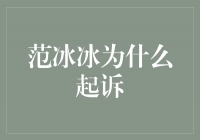 范冰冰为什么起诉